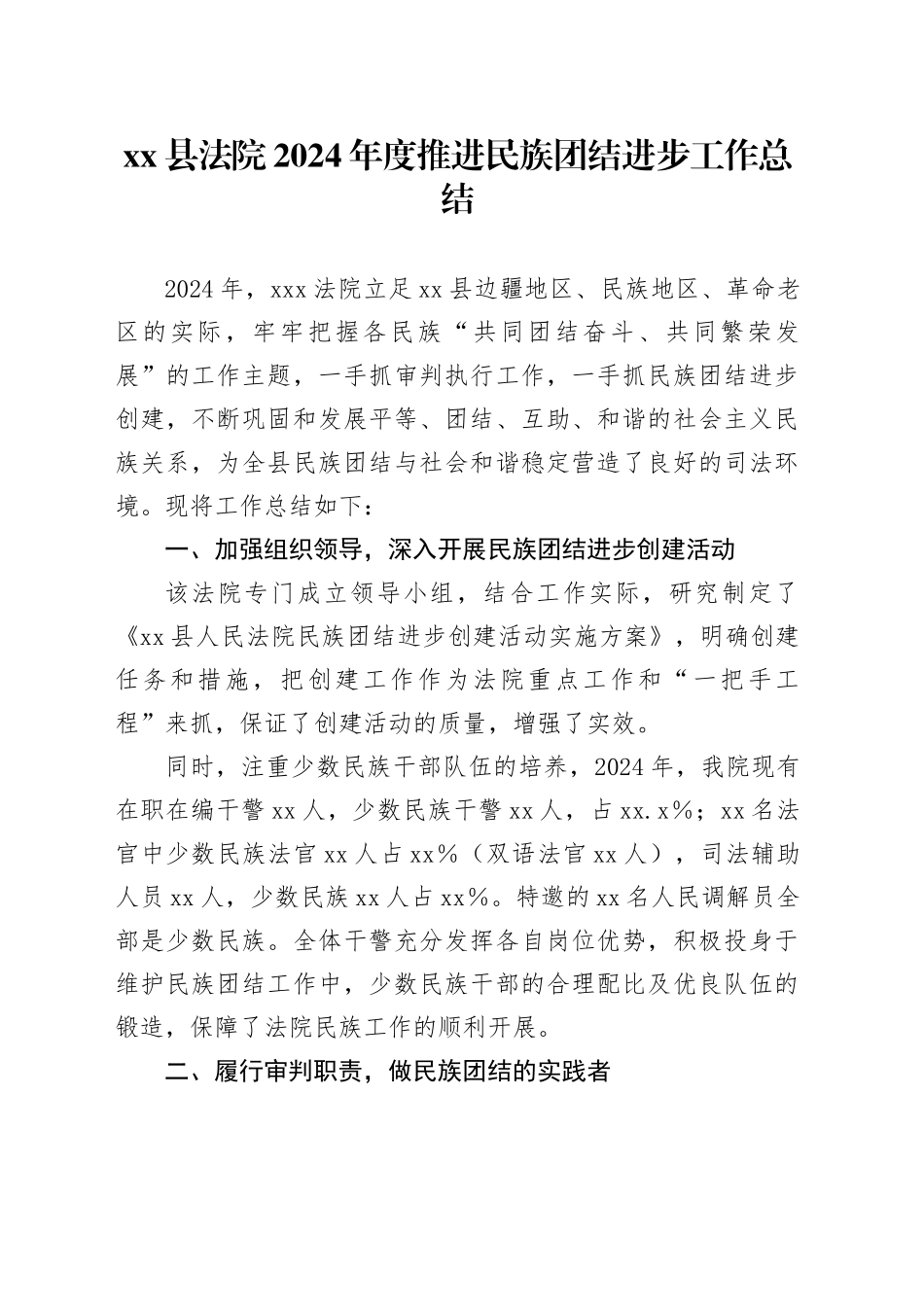 xx 县法院 2024 年度推进民族团结进步工作总结

2024 年，xxx 法院立足 xx 县边疆地区、民族地区、革命老区的实际，牢牢把握各民族“共同团结奋斗、共同繁荣发展”的工作主题，一手抓审判执行工作，一手抓民族团结进步创建，不断巩固和发展平等、团结、互助、和谐的社会主义民族关系，为全县民族团结与社会和谐稳定营造了良好的司法环境。现将工作总结如下：

一、加强组织领导，深入开展民族团结进步创建活动

该法院专门成立领导小组，结合工作实际，研究制定了《xx 县人民法院民族团结进步创建活动实施方案》，明确创建任务和措施，把创建工作作为法院重点工作和“一把手工程”来抓，保证了创建活动的质量，增强了实效。

同时，注重少数民族干部队伍的培养，2024 年，我院现有在职在编干警 xx 人，少数民族干警 xx 人，占 xx.x%；xx 名法官中少数民族法官 xx 人占 xx%（双语法官 xx 人），司法辅助人员 xx 人，少数民族 xx 人占 xx%。特邀的 xx 名人民调解员全部是少数民族。全体干警充分发挥各自岗位优势，积极投身于维护民族团结工作中，少数民族干部的合理配比及优良队伍的锻造，保障了法院民族工作的顺利开展。

二、履行审判职责，做民族团结的实践者